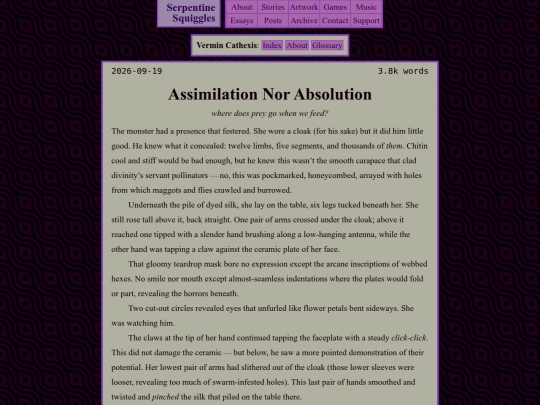 Serpentine Squiggles

About Stories Artwork Games Music
Essays Posts Archive Contact Support

Vermin Cathexis: Index About Glossary

2026-09-19 3.8k words

Assimilation Nor Absolution

where does prey go when we feed?

The monster had a presence that festered. She wore a cloak (for his sake) but it did him little good. He knew what it concealed: twelve limbs, five segments, and thousands of them. Chitin cool and stiff would be bad enough, but he knew this wasn't the smooth carapace that clad divinity's servant pollinators — no, this was pockmarked, honeycombed, arrayed with holes from which maggots and flies crawled and burrowed.

Underneath the pile of dyed silk, she lay on the table, six legs tucked beneath her. She still rose tall above it, back straight. One pair of arms crossed under the cloak; above it reached one tipped with a slender hand brushing along a low-hanging antenna, while the other hand was tapping a claw against the ceramic plate of her face.

That gloomy teardrop mask bore no expression except the arcane inscriptions of webbed hexes. No smile nor mouth except almost-seamless indentations where the plates would fold or part, revealing the horrors beneath.

Two cut-out circles revealed eyes that unfurled like flower petals bent sideways. She was watching him.

The claws at the tip of her hand continued tapping the faceplate with a steady click-click. This did not damage the ceramic — but below, he saw a more pointed demonstration of their potential. Her lowest pair of arms had slithered out of the cloak (those lower sleeves were looser, revealing too much of swarm-infested holes). This last pair of hands smoothed and twisted and pinched the silk that piled on the table there.